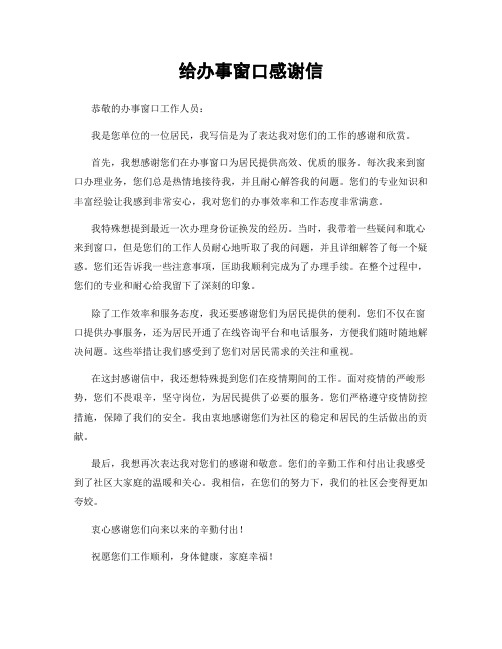 给办事窗口感谢信

恭敬的办事窗口工作人员：

我是您单位的一位居民，我写信是为了表达我对您们的工作的感谢和欣赏。

首先，我想感谢您们在办事窗口为居民提供高效、优质的服务。每次我来到窗口办理业务，您们总是热情地接待我，并且耐心解答我的问题。您们的专业知识和丰富经验让我感到非常安心，我对您们的办事效率和工作态度非常满意。

我特殊想提到最近一次办理身份证换发的经历。当时，我带着一些疑问和耽心来到窗口，但是您们的工作人员耐心地听取了我的问题，并且详细解答了每一个疑惑。您们还告诉我一些注意事项，匡助我顺利完成为了办理手续。在整个过程中，您们的专业和耐心给我留下了深刻的印象。

除了工作效率和服务态度，我还要感谢您们为居民提供的便利。您们不仅在窗口提供办事服务，还为居民开通了在线咨询平台和电话服务，方便我们随时随地解决问题。这些举措让我们感受到了您们对居民需求的关注和重视。

在这封感谢信中，我还想特殊提到您们在疫情期间的工作。面对疫情的严峻形势，您们不畏艰辛，坚守岗位，为居民提供了必要的服务。您们严格遵守疫情防控措施，保障了我们的安全。我由衷地感谢您们为社区的稳定和居民的生活做出的贡献。

最后，我想再次表达我对您们的感谢和敬意。您们的辛勤工作和付出让我感受到了社区大家庭的温暖和关心。我相信，在您们的努力下，我们的社区会变得更加夸姣。

衷心感谢您们向来以来的辛勤付出！

祝愿您们工作顺利，身体健康，家庭幸福！